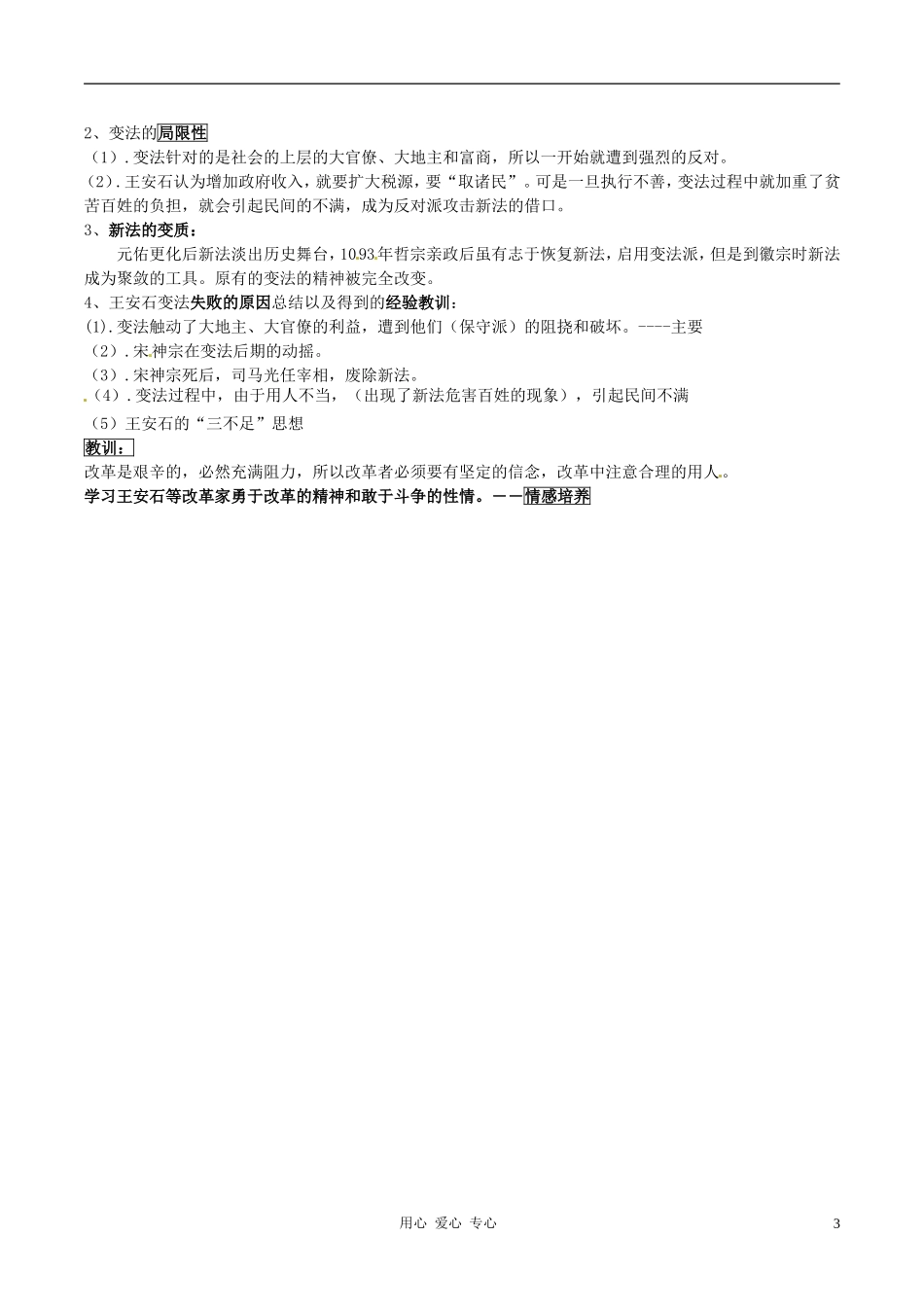 2、变法的局限性

（1）.变法针对的是社会的上层的大官僚、大地主和富商，所以一开始就遭到强烈的反对。

（2）.王安石认为增加政府收入，就要扩大税源，要“取诸民”。可是一旦执行不善，变法过程中就加重了贫苦百姓的负担，就会引起民间的不满，成为反对派攻击新法的借口。

3、新法的变质：

元佑更化后新法淡出历史舞台，1093年哲宗亲政后虽有志于恢复新法，启用变法派，但是到徽宗时新法成为聚敛的工具。原有的变法的精神被完全改变。

4、王安石变法失败的原因总结以及得到的经验教训：

(1).变法触动了大地主、大官僚的利益，遭到他们（保守派）的阻挠和破坏。----主要

（2）.宋神宗在变法后期的动摇。

（3）.宋神宗死后，司马光任宰相，废除新法。

（4）.变法过程中，由于用人不当，（出现了新法危害百姓的现象），引起民间不满

（5）王安石的“三不足”思想

教训：

改革是艰辛的，必然充满阻力，所以改革者必须要有坚定的信念，改革中注意合理的用人。

学习王安石等改革家勇于改革的精神和敢于斗争的性情。——情感培养

用心 爱心 专心 3